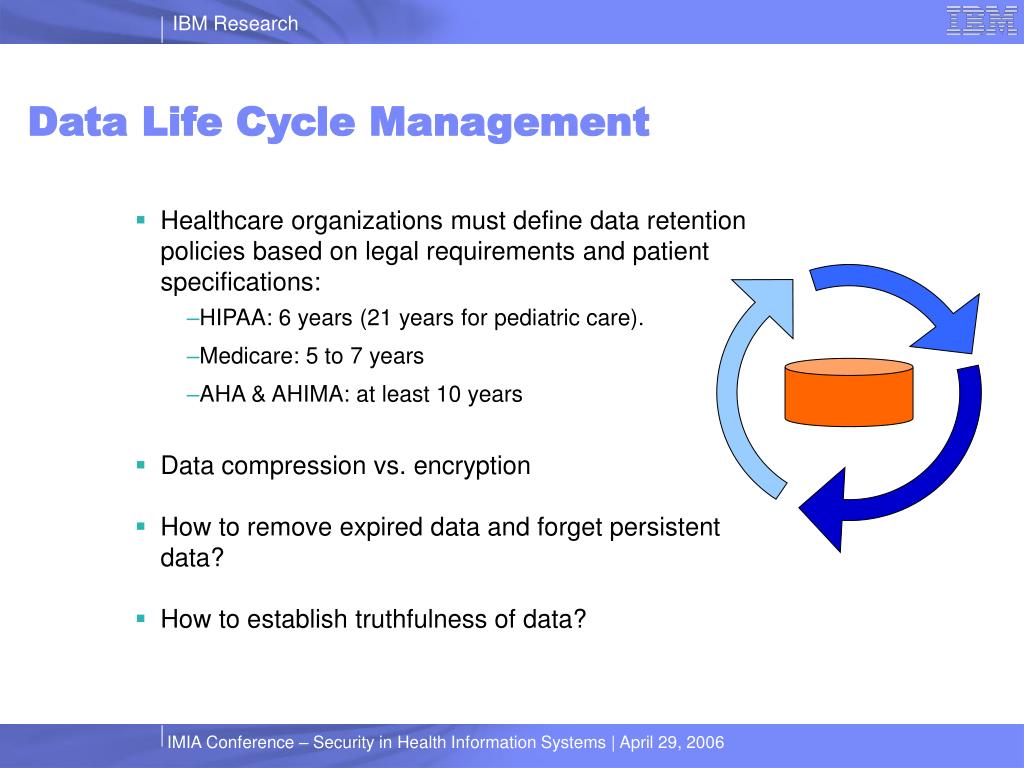 IBM Research

IBM

Data Life Cycle Management

▪ Healthcare organizations must define data retention policies based on legal requirements and patient specifications:

–HIPAA: 6 years (21 years for pediatric care).

–Medicare: 5 to 7 years

–AHA & AHIMA: at least 10 years

▪ Data compression vs. encryption

▪ How to remove expired data and forget persistent data?

▪ How to establish truthfulness of data?

IMIA Conference – Security in Health Information Systems | April 29, 2006